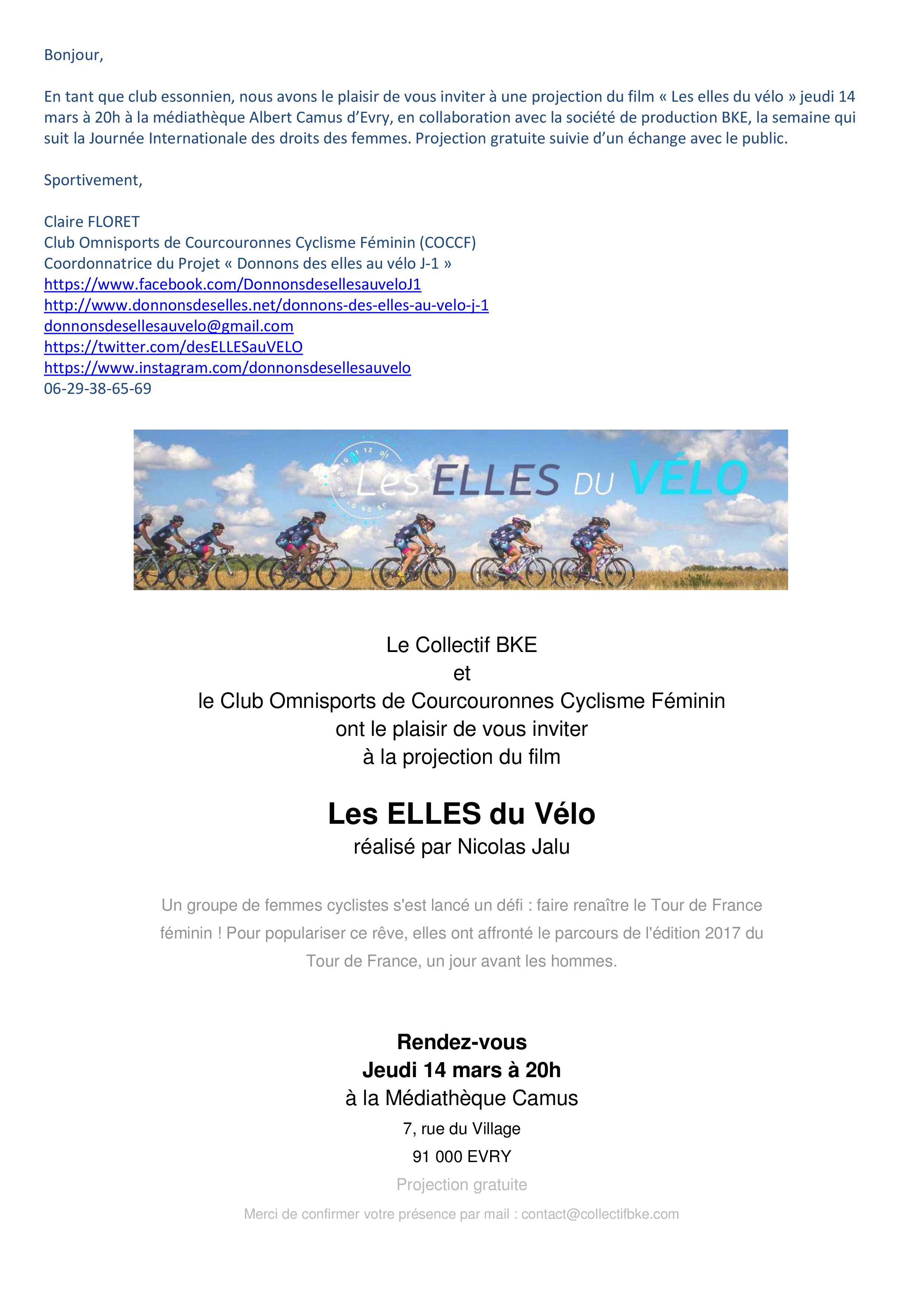 Bonjour,

En tant que club essonnien, nous avons le plaisir de vous inviter à une projection du film « Les elles du vélo » jeudi 14 mars à 20h à la médiathèque Albert Camus d'Evry, en collaboration avec la société de production BKE, la semaine qui suit la Journée Internationale des droits des femmes. Projection gratuite suivie d'un échange avec le public.

Sportivement,

Claire FLORET
Club Omnisports de Courcouronnes Cyclisme Féminin (COCCF)
Coordonnatrice du Projet « Donnons des elles au vélo J-1 »
https://www.facebook.com/DonnonsdesellesauveloJ1
http://www.donnonsdeselles.net/donnons-des-elles-au-velo-j-1
donnonsdesellesauvelo@gmail.com
https://twitter.com/desELLESauVELO
https://www.instagram.com/donnonsdesellesauvelo
06-29-38-65-69

Les ELLES DU VÉLO

Le Collectif BKE
et
le Club Omnisports de Courcouronnes Cyclisme Féminin
ont le plaisir de vous inviter
à la projection du film

Les ELLES du Vélo
réalisé par Nicolas Jalu

Un groupe de femmes cyclistes s'est lancé un défi : faire renaître le Tour de France féminin ! Pour populariser ce rêve, elles ont affronté le parcours de l'édition 2017 du Tour de France, un jour avant les hommes.

Rendez-vous
Jeudi 14 mars à 20h
à la Médiathèque Camus
7, rue du Village
91 000 EVRY
Projection gratuite
Merci de confirmer votre présence par mail : contact@collectifbke.com